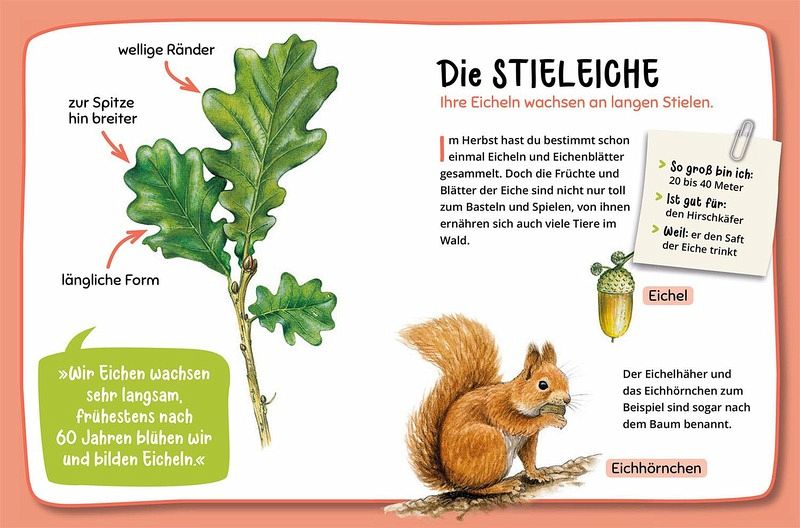 wellige Ränder

zur Spitze
hin breiter

längliche Form

»Wir Eichen wachsen sehr langsam, frühestens nach 60 Jahren blühen wir und bilden Eicheln.«

Die STIELEICHE

Ihre Eicheln wachsen an langen Stielen.

Im Herbst hast du bestimmt schon einmal Eicheln und Eichenblätter gesammelt. Doch die Früchte und Blätter der Eiche sind nicht nur toll zum Basteln und Spielen, von ihnen ernähren sich auch viele Tiere im Wald.

> So groß bin ich:
20 bis 40 Meter
> Ist gut für:
den Hirschkäfer
> Weil: er den Saft der Eiche trinkt

Eichel

Der Eichelhäher und das Eichhörnchen zum Beispiel sind sogar nach dem Baum benannt.

Eichhörnchen